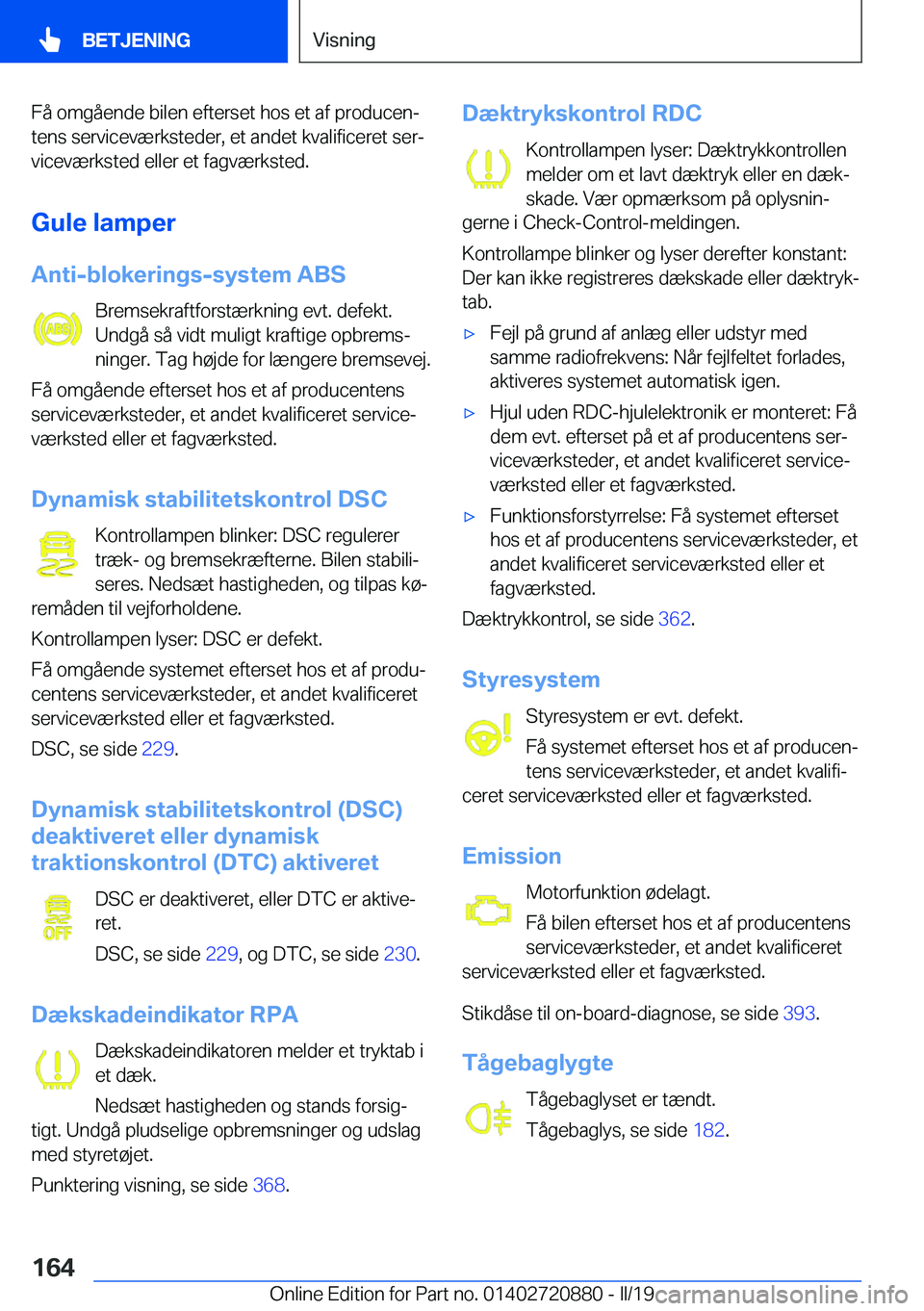 BETJENING

Visning

Få omgående bilen efterset hos et af producentens serviceværksteder, et andet kvalificeret serviceværksted eller et fagværksted.

Gule lamper

Anti-blokerings-system ABS

ABS

Bremsekraftforstærkning evt. defekt. Undgå så vidt muligt kraftige opbremsninger. Tag højde for længere bremsevej.

Få omgående efterset hos et af producentens serviceværksteder, et andet kvalificeret serviceværksted eller et fagværksted.

Dynamisk stabilitetskontrol DSC

Kontrollampen blinker: DSC regulerer træk- og bremsekræfterne. Bilen stabiliseres. Nedsæt hastigheden, og tilpas køremåden til vejforholdene.

Kontrollampen lyser: DSC er defekt.

Få omgående systemet efterset hos et af producentens serviceværksteder, et andet kvalificeret serviceværksted eller et fagværksted.

DSC, se side 229.

Dynamisk stabilitetskontrol (DSC) deaktiveret eller dynamisk traktionskontrol (DTC) aktiveret

OFF

DSC er deaktiveret, eller DTC er aktiveret.

DSC, se side 229, og DTC, se side 230.

Dækskadeindikator RPA

Dækskadeindikatoren melder et tryktab i et dæk.

Nedsæt hastigheden og stands forsigtigt. Undgå pludselige opbremsninger og udslag med styretøjet.

Punktering visning, se side 368.

Dæktrykskontrol RDC

Kontrollampen lyser: Dæktrykkontrollen melder om et lavt dæktryk eller en dækskade. Vær opmærksom på oplysningerne i Check-Control-meldingen.

Kontrollampe blinker og lyser derefter konstant: Der kan ikke registreres dækskade eller dæktryktab.

▷ Fejl på grund af anlæg eller udstyr med samme radiofrekvens: Når fejlfeltet forlades, aktiveres systemet automatisk igen.

▷ Hjul uden RDC-hjulelektronik er monteret: Få dem evt. efterset på et af producentens serviceværksteder, et andet kvalificeret serviceværksted eller et fagværksted.

▷ Funktionsforstyrrelse: Få systemet efterset hos et af producentens serviceværksteder, et andet kvalificeret serviceværksted eller et fagværksted.

Dæktrykkontrol, se side 362.

Styresystem

Styresystem er evt. defekt.

Få systemet efterset hos et af producentens serviceværksteder, et andet kvalificeret serviceværksted eller et fagværksted.

Emission

Motorfunktion ødelagt.

Få bilen efterset hos et af producentens serviceværksteder, et andet kvalificeret serviceværksted eller et fagværksted.

Stikdåse til on-board-diagnose, se side 393.

Tågebaglygte

Tågebaglyset er tændt.

Tågebaglys, se side 182.

164

Online Edition for Part no. 01402720880 - II/19 carmanualsonline.info